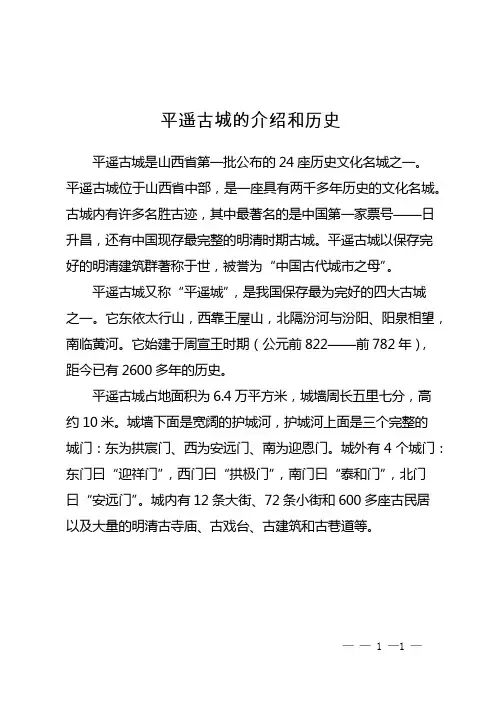 平遥古城的介绍和历史

平遥古城是山西省第一批公布的 24 座历史文化名城之一。平遥古城位于山西省中部，是一座具有两千多年历史的文化名城。古城内有许多名胜古迹，其中最著名的是中国第一家票号——日升昌，还有中国现存最完整的明清时期古城。平遥古城以保存完好的明清建筑群著称于世，被誉为“中国古代城市之母”。

平遥古城又称“平遥城”，是我国保存最为完好的四大古城之一。它东依太行山，西靠王屋山，北隔汾河与汾阳、阳泉相望，南临黄河。它始建于周宣王时期（公元前 822——前 782 年），距今已有 2600 多年的历史。

平遥古城占地面积为 6.4 万平方米，城墙周长五里七分，高约 10 米。城墙下面是宽阔的护城河，护城河上面是三个完整的城门：东为拱宸门、西为安远门、南为迎恩门。城外有 4 个城门：东门曰“迎祥门”，西门曰“拱极门”，南门曰“泰和门”，北门曰“安远门”。城内有 12 条大街、72 条小街和 600 多座古民居以及大量的明清古寺庙、古戏台、古建筑和古巷道等。

— — 1 —1 —